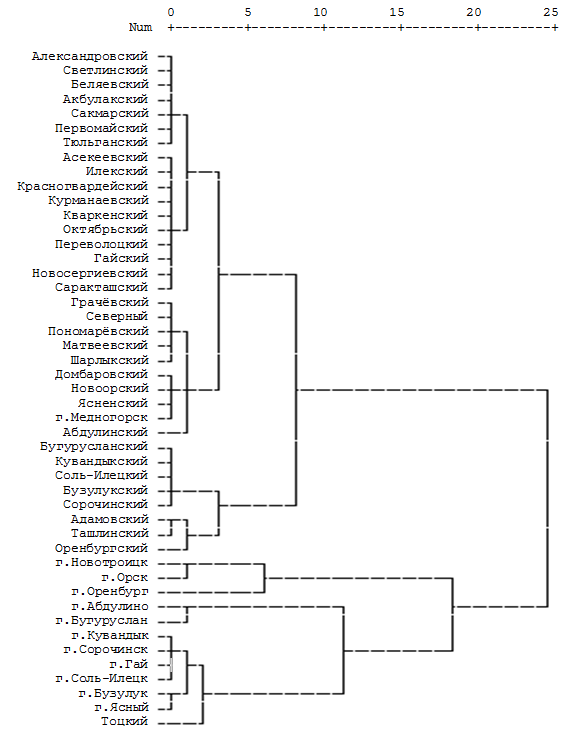 0 5 10 15 20 25
Num +---------+---------+---------+---------+---------+

Александровский
Светлинский
Беляевский
Акбулакский
Сакмарский
Первомайский
Тюльганский
Асекеевский
Илекский
Красногвардейский
Курманаевский
Кваркенский
Октябрьский
Переволоцкий
Гайский
Новосергиевский
Саракташский
Грачёвский
Северный
Пономарёвский
Матвеевский
Шарлыкский
Домбаровский
Новоорский
Ясненский
г.Медногорск
Абдулинский
Бугурусланский
Кувандыкский
Соль-Илецкий
Бузулукский
Сорочинский
Адамовский
Ташлинский
Оренбургский
г.Новотроицк
г.Орск
г.Оренбург
г.Абдулино
г.Бугуруслан
г.Кувандык
г.Сорочинск
г.Гай
г.Соль-Илецк
г.Бузулук
г.Ясный
Тоцкий